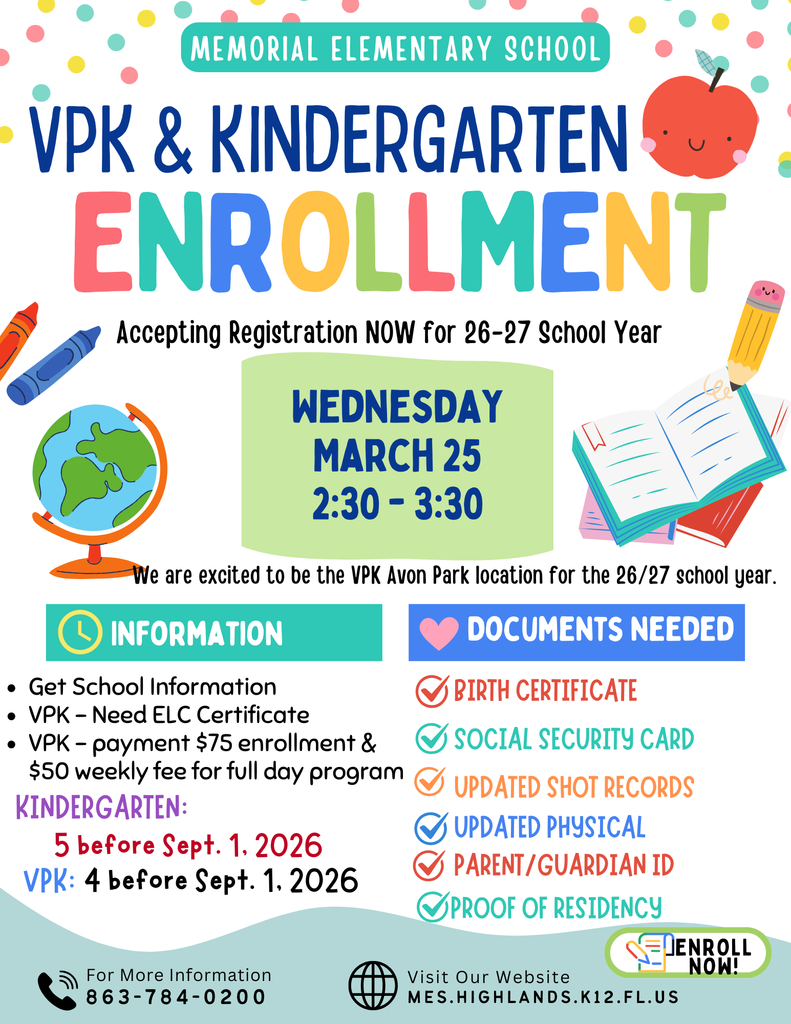 MEMORIAL ELEMENTARY SCHOOL

VPK & KINDERGARTEN

ENROLLMENT

Accepting Registration NOW for 26-27 School Year

WEDNESDAY
MARCH 25
2:30 - 3:30

We are excited to be the VPK Avon Park location for the 26/27 school year.

INFORMATION

- Get School Information
- VPK – Need ELC Certificate
- VPK – payment $75 enrollment & $50 weekly fee for full day program

KINDERGARTEN:
5 before Sept. 1, 2026
VPK: 4 before Sept. 1, 2026

DOCUMENTS NEEDED

BIRTH CERTIFICATE
SOCIAL SECURITY CARD
UPDATED SHOT RECORDS
UPDATED PHYSICAL
PARENT/GUARDIAN ID
PROOF OF RESIDENCY

ENROLL NOW!

For More Information
863-784-0200

Visit Our Website
MES.HIGHLANDS.K12.FL.US